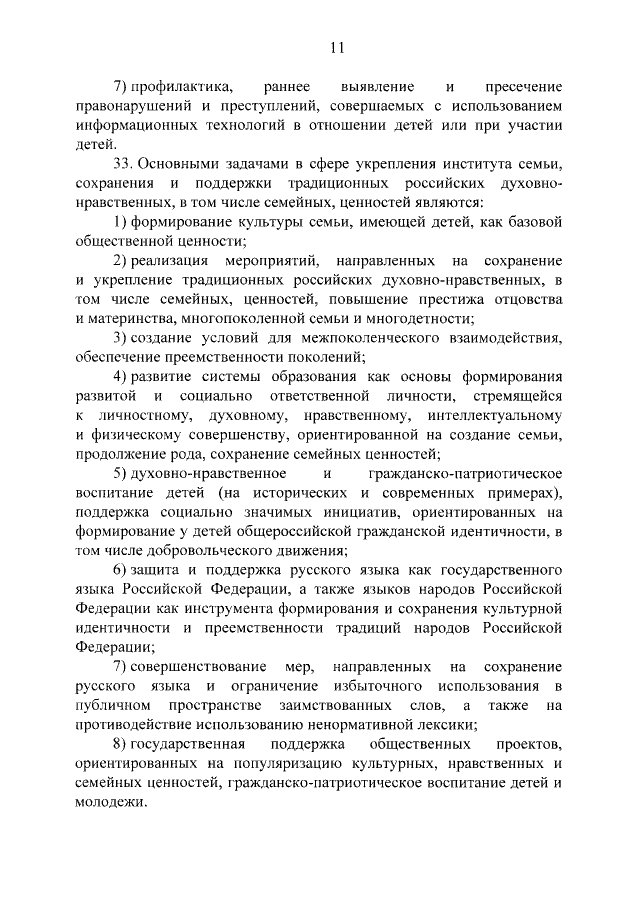 11

7) профилактика, раннее выявление и пресечение правонарушений и преступлений, совершаемых с использованием информационных технологий в отношении детей или при участии детей.

33. Основными задачами в сфере укрепления института семьи, сохранения и поддержки традиционных российских духовно-нравственных, в том числе семейных, ценностей являются:

1) формирование культуры семьи, имеющей детей, как базовой общественной ценности;

2) реализация мероприятий, направленных на сохранение и укрепление традиционных российских духовно-нравственных, в том числе семейных, ценностей, повышение престижа отцовства и материнства, многопоколенной семьи и многодетности;

3) создание условий для межпоколенческого взаимодействия, обеспечение преемственности поколений;

4) развитие системы образования как основы формирования развитой и социально ответственной личности, стремящейся к личностному, духовному, нравственному, интеллектуальному и физическому совершенству, ориентированной на создание семьи, продолжение рода, сохранение семейных ценностей;

5) духовно-нравственное и гражданско-патриотическое воспитание детей (на исторических и современных примерах), поддержка социально значимых инициатив, ориентированных на формирование у детей общероссийской гражданской идентичности, в том числе добровольческого движения;

6) защита и поддержка русского языка как государственного языка Российской Федерации, а также языков народов Российской Федерации как инструмента формирования и сохранения культурной идентичности и преемственности традиций народов Российской Федерации;

7) совершенствование мер, направленных на сохранение русского языка и ограничение избыточного использования в публичном пространстве заимствованных слов, а также на противодействие использованию ненормативной лексики;

8) государственная поддержка общественных проектов, ориентированных на популяризацию культурных, нравственных и семейных ценностей, гражданско-патриотическое воспитание детей и молодежи.